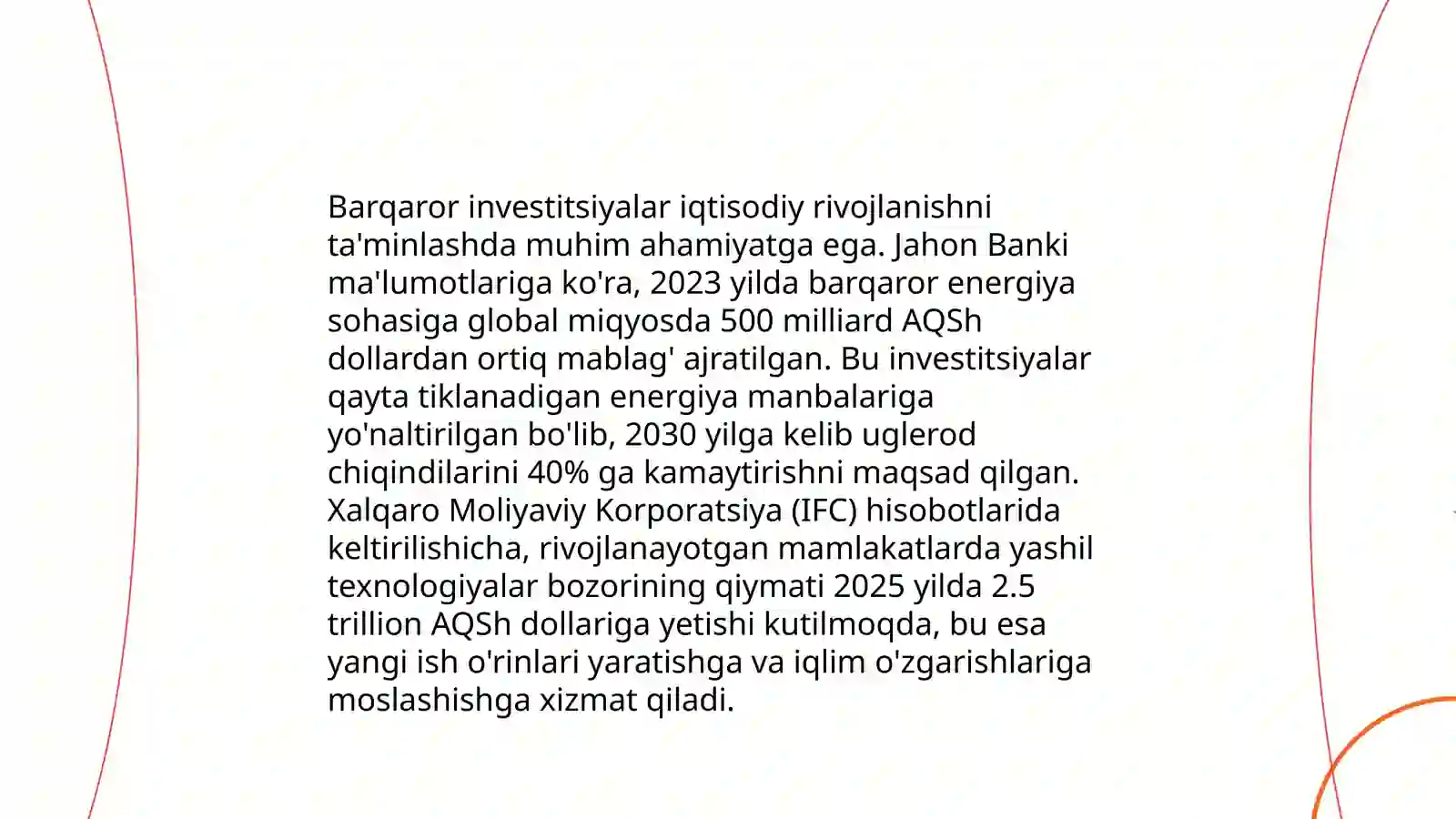 Barqaror investitsiyalar iqtisodiy rivojlanishni ta'minlashda muhim ahamiyatga ega. Jahon Banki ma'lumotlariga ko'ra, 2023 yilda barqaror energiya sohasiga global miqyosda 500 milliard AQSh dollardan ortiq mablag' ajratilgan. Bu investitsiyalar qayta tiklanadigan energiya manbalariga yo'naltirilgan bo'lib, 2030 yilga kelib uglerod chiqindilarini 40% ga kamaytirishni maqsad qilgan. Xalqaro Moliyaviy Korporatsiya (IFC) hisobotlarida keltirilishicha, rivojlanayotgan mamlakatlarda yashil texnologiyalar bozorining qiymati 2025 yilda 2.5 trillion AQSh dollariga yetishi kutilmoqda, bu esa yangi ish o'rinlari yaratishga va iqlim o'zgarishlariga moslashishga xizmat qiladi.